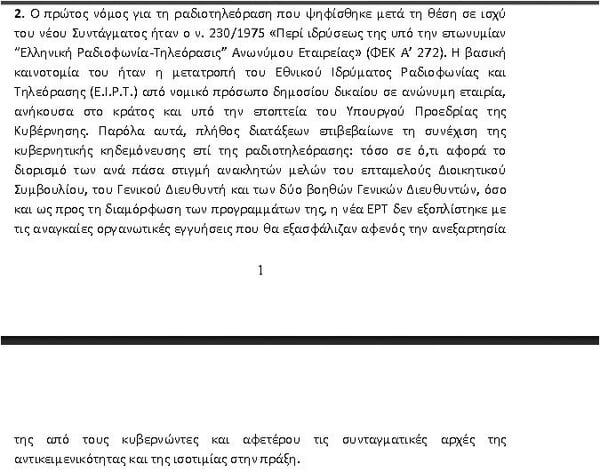 **2.** Ο πρώτος νόμος για τη ραδιοτηλεόραση που ψηφίσθηκε μετά τη θέση σε ισχύ του νέου Συντάγματος ήταν ο ν. 230/1975 «Περί ιδρύσεως της υπό την επωνυμίαν "Ελληνική Ραδιοφωνία-Τηλεόρασις" Ανωνύμου Εταιρείας» (ΦΕΚ Α' 272). Η βασική καινοτομία του ήταν η μετατροπή του Εθνικού Ιδρύματος Ραδιοφωνίας και Τηλεόρασης (Ε.Ι.Ρ.Τ.) από νομικό πρόσωπο δημοσίου δικαίου σε ανώνυμη εταιρία, ανήκουσα στο κράτος και υπό την εποπτεία του Υπουργού Προεδρίας της Κυβέρνησης. Παρόλα αυτά, πλήθος διατάξεων επιβεβαίωνε τη συνέχιση της κυβερνητικής κηδεμόνευσης επί της ραδιοτηλεόρασης: τόσο σε ό,τι αφορά το διορισμό των ανά πάσα στιγμή ανακλητών μελών του επταμελούς Διοικητικού Συμβουλίου, του Γενικού Διευθυντή και των δύο βοηθών Γενικών Διευθυντών, όσο και ως προς τη διαμόρφωση των προγραμμάτων της, η νέα ΕΡΤ δεν εξοπλίστηκε με τις αναγκαίες οργανωτικές εγγυήσεις που θα εξασφάλιζαν αφενός την ανεξαρτησία

1

της από τους κυβερνώντες και αφετέρου τις συνταγματικές αρχές της αντικειμενικότητας και της ισοτιμίας στην πράξη.